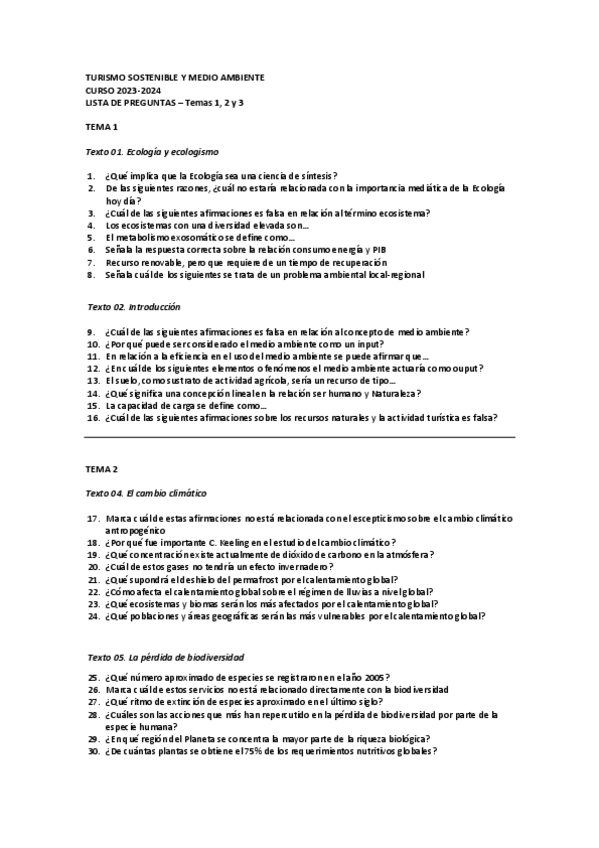 TURISMO SOSTENIBLE Y MEDIO AMBIENTE
CURSO 2023-2024
LISTA DE PREGUNTAS – Temas 1, 2 y 3

TEMA 1

Texto 01. Ecología y ecologismo

1. ¿Qué implica que la Ecología sea una ciencia de síntesis?
2. De las siguientes razones, ¿cuál no estaría relacionada con la importancia mediática de la Ecología hoy día?
3. ¿Cuál de las siguientes afirmaciones es falsa en relación al término ecosistema?
4. Los ecosistemas con una diversidad elevada son…
5. El metabolismo exosomático se define como…
6. Señala la respuesta correcta sobre la relación consumo energía y PIB
7. Recurso renovable, pero que requiere de un tiempo de recuperación
8. Señala cuál de los siguientes se trata de un problema ambiental local-regional

Texto 02. Introducción

9. ¿Cuál de las siguientes afirmaciones es falsa en relación al concepto de medio ambiente?
10. ¿Por qué puede ser considerado el medio ambiente como un input?
11. En relación a la eficiencia en el uso del medio ambiente se puede afirmar que…
12. ¿En cuál de los siguientes elementos o fenómenos el medio ambiente actuaría como ouput?
13. El suelo, como sustrato de actividad agrícola, sería un recurso de tipo…
14. ¿Qué significa una concepción lineal en la relación ser humano y Naturaleza?
15. La capacidad de carga se define como…
16. ¿Cuál de las siguientes afirmaciones sobre los recursos naturales y la actividad turística es falsa?

TEMA 2

Texto 04. El cambio climático

17. Marca cuál de estas afirmaciones no está relacionada con el escepticismo sobre el cambio climático antropogénico
18. ¿Por qué fue importante C. Keeling en el estudio del cambio climático?
19. ¿Qué concentración existe actualmente de dióxido de carbono en la atmósfera?
20. ¿Cuál de estos gases no tendría un efecto invernadero?
21. ¿Qué supondrá el deshielo del permafrost por el calentamiento global?
22. ¿Cómo afecta el calentamiento global sobre el régimen de lluvias a nivel global?
23. ¿Qué ecosistemas y biomas serán los más afectados por el calentamiento global?
24. ¿Qué poblaciones y áreas geográficas serán las más vulnerables por el calentamiento global?

Texto 05. La pérdida de biodiversidad

25. ¿Qué número aproximado de especies se registraron en el año 2005?
26. Marca cuál de estos servicios no está relacionado directamente con la biodiversidad
27. ¿Qué ritmo de extinción de especies aproximado en el último siglo?
28. ¿Cuáles son las acciones que más han repercutido en la pérdida de biodiversidad por parte de la especie humana?
29. ¿En qué región del Planeta se concentra la mayor parte de la riqueza biológica?
30. ¿De cuántas plantas se obtiene el 75% de los requerimientos nutritivos globales?